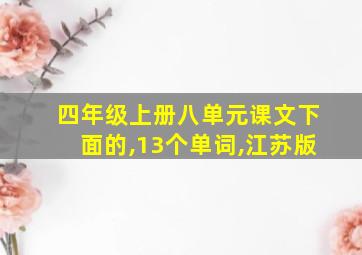 四年级上册八单元课文下面的,13个单词,江苏版